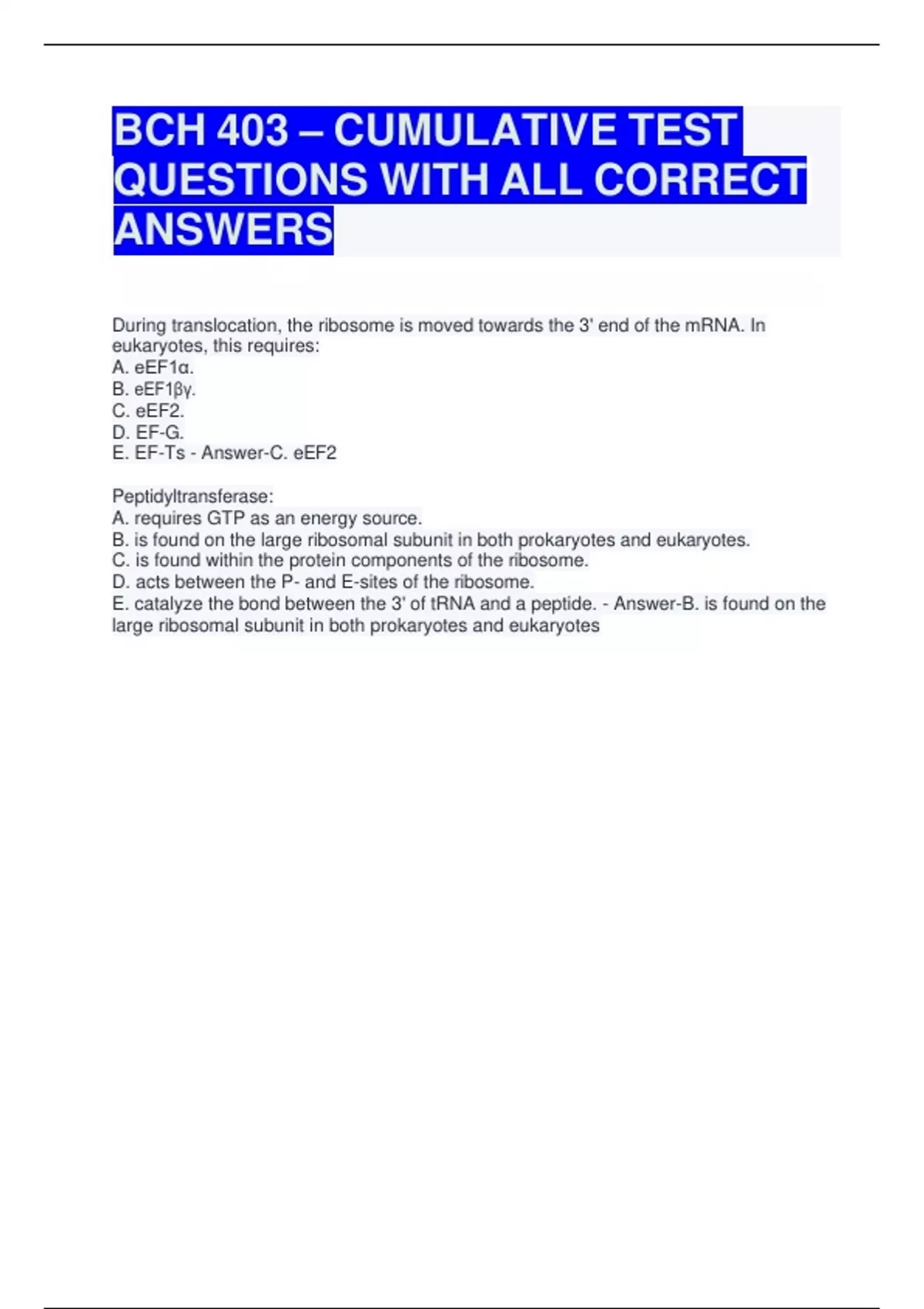 BCH 403 – CUMULATIVE TEST QUESTIONS WITH ALL CORRECT ANSWERS

During translocation, the ribosome is moved towards the 3' end of the mRNA. In eukaryotes, this requires:
A. eEF1α.
B. eEF1βγ.
C. eEF2.
D. EF-G.
E. EF-Ts - Answer-C. eEF2

Peptidyltransferase:
A. requires GTP as an energy source.
B. is found on the large ribosomal subunit in both prokaryotes and eukaryotes.
C. is found within the protein components of the ribosome.
D. acts between the P- and E-sites of the ribosome.
E. catalyze the bond between the 3' of tRNA and a peptide. - Answer-B. is found on the large ribosomal subunit in both prokaryotes and eukaryotes